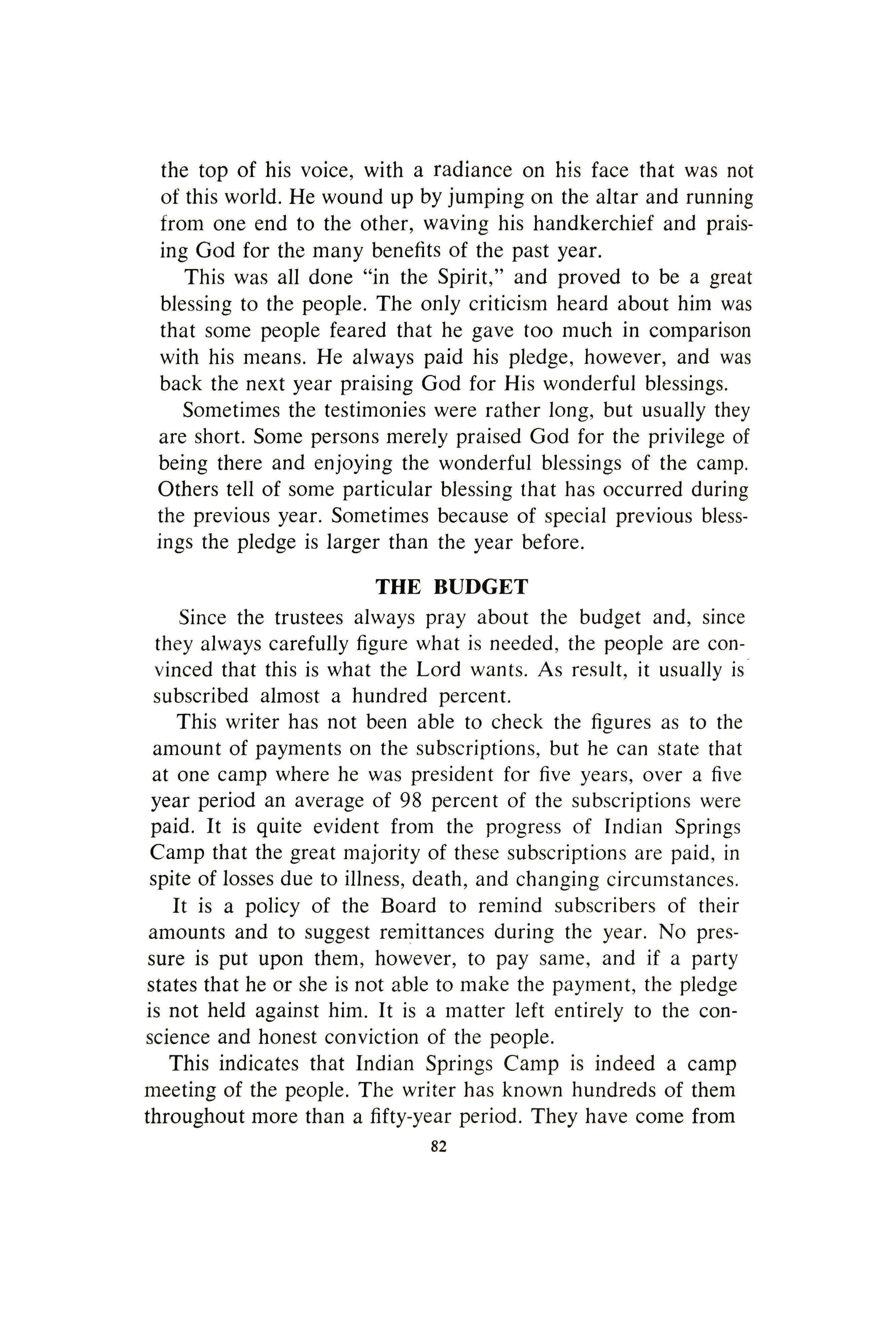 the top of his voice, with a radiance on his face that was not of this world. He wound up by jumping on the altar and running from one end to the other, waving his handkerchief and praising God for the many benefits of the past year.

This was all done "in the Spirit," and proved to be a great blessing to the people. The only criticism heard about him was that some people feared that he gave too much in comparison with his means. He always paid his pledge, however, and was back the next year praising God for His wonderful blessings.

Sometimes the testimonies were rather long, but usually they are short. Some persons merely praised God for the privilege of being there and enjoying the wonderful blessings of the camp. Others tell of some particular blessing that has occurred during the previous year. Sometimes because of special previous blessings the pledge is larger than the year before.

THE BUDGET

Since the trustees always pray about the budget and, since they always carefully figure what is needed, the people are convinced that this is what the Lord wants. As result, it usually is subscribed almost a hundred percent.

This writer has not been able to check the figures as to the amount of payments on the subscriptions, but he can state that at one camp where he was president for five years, over a five year period an average of 98 percent of the subscriptions were paid. It is quite evident from the progress of Indian Springs Camp that the great majority of these subscriptions are paid, in spite of losses due to illness, death, and changing circumstances.

It is a policy of the Board to remind subscribers of their amounts and to suggest remittances during the year. No pressure is put upon them, however, to pay same, and if a party states that he or she is not able to make the payment, the pledge is not held against him. It is a matter left entirely to the conscience and honest conviction of the people.

This indicates that Indian Springs Camp is indeed a camp meeting of the people. The writer has known hundreds of them throughout more than a fifty-year period. They have come from

82